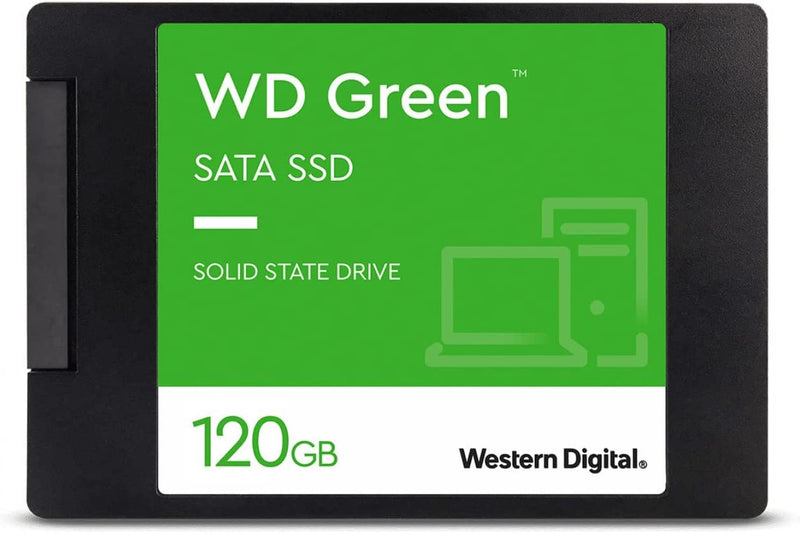 WD Green™

SATA SSD

SOLID STATE DRIVE

120GB

Western Digital®